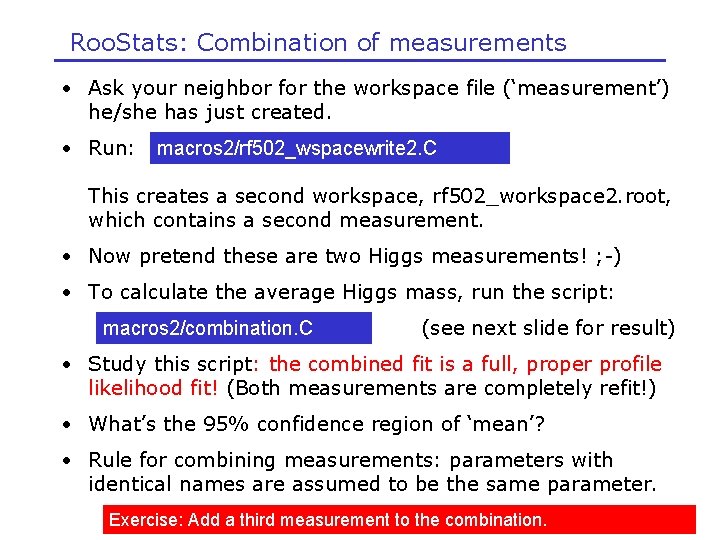 RooStats: Combination of measurements

• Ask your neighbor for the workspace file ('measurement') he/she has just created.

• Run: macros2/rf502_wspacewrite2.C

This creates a second workspace, rf502_workspace2.root, which contains a second measurement.

• Now pretend these are two Higgs measurements! ;-)

• To calculate the average Higgs mass, run the script:

macros2/combination.C (see next slide for result)

• Study this script: the combined fit is a full, proper profile likelihood fit! (Both measurements are completely refit!)

• What's the 95% confidence region of 'mean'?

• Rule for combining measurements: parameters with identical names are assumed to be the same parameter.

Exercise: Add a third measurement to the combination.